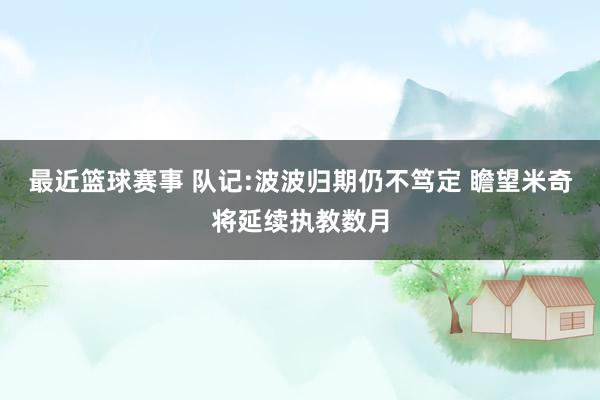 最近篮球赛事 队记:波波归期仍不笃定 瞻望米奇将延续执教数月